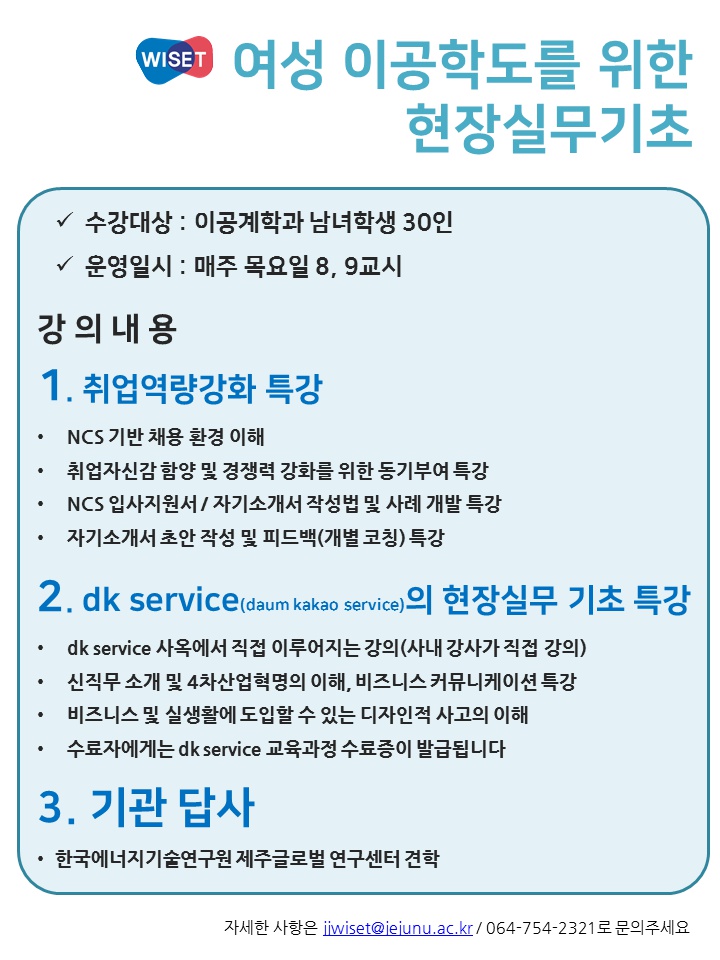 WISET

여성 이공학도를 위한 현장실무기초

✓ 수강대상 : 이공계학과 남녀학생 30인
✓ 운영일시 : 매주 목요일 8, 9교시

강 의 내 용

1. 취업역량강화 특강

• NCS 기반 채용 환경 이해
• 취업자신감 함양 및 경쟁력 강화를 위한 동기부여 특강
• NCS 입사지원서 / 자기소개서 작성법 및 사례 개발 특강
• 자기소개서 초안 작성 및 피드백(개별 코칭) 특강

2. dk service(daum kakao service)의 현장실무 기초 특강

• dk service 사옥에서 직접 이루어지는 강의(사내 강사가 직접 강의)
• 신직무 소개 및 4차산업혁명의 이해, 비즈니스 커뮤니케이션 특강
• 비즈니스 및 실생활에 도입할 수 있는 디자인적 사고의 이해
• 수료자에게는 dk service 교육과정 수료증이 발급됩니다

3. 기관 답사

• 한국에너지기술연구원 제주글로벌 연구센터 견학

자세한 사항은 jjwiset@jejunu.ac.kr / 064-754-2321로 문의주세요